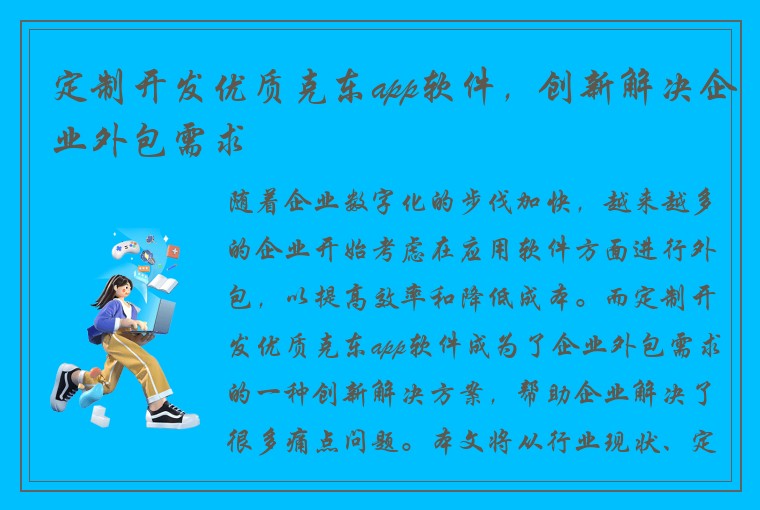 定制开发优质克东app软件，创新解决企业外包需求

随着企业数字化的步伐加快，越来越多的企业开始考虑在应用软件方面进行外包，以提高效率和降低成本。而定制开发优质克东app软件成为了企业外包需求的一种创新解决方案，帮助企业解决了很多痛点问题。本文将从行业现状、定